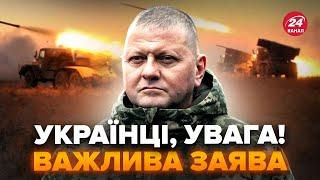 24 КАНАЛ

УКРАЇНЦІ, УВАГА!
ВАЖЛИВА ЗАЯВА